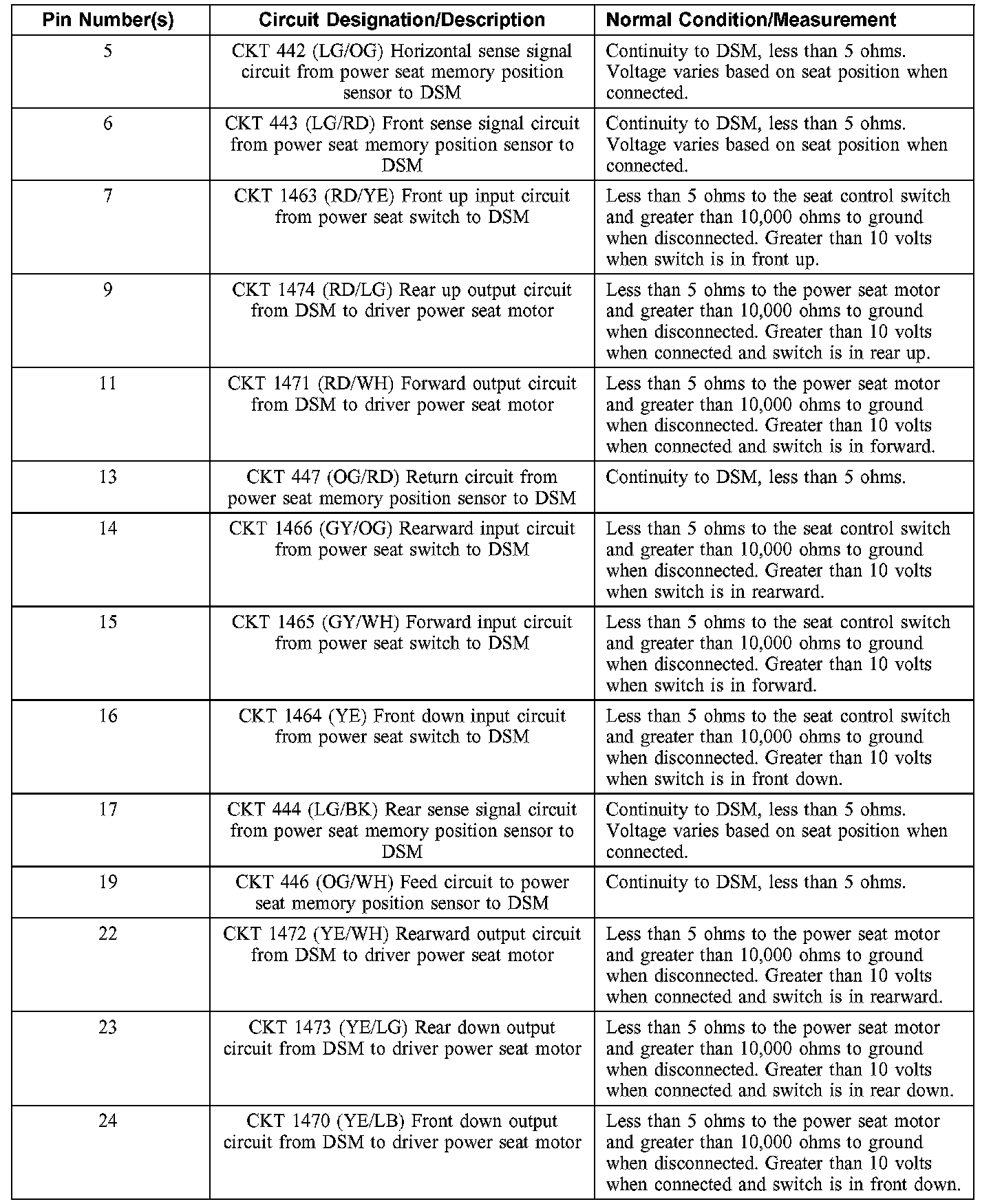 | Pin Number(s) | Circuit Designation/Description | Normal Condition/Measurement |
|---|---|---|
| 5 | CKT 442 (LG/OG) Horizontal sense signal circuit from power seat memory position sensor to DSM | Continuity to DSM, less than 5 ohms. Voltage varies based on seat position when connected. |
| 6 | CKT 443 (LG/RD) Front sense signal circuit from power seat memory position sensor to DSM | Continuity to DSM, less than 5 ohms. Voltage varies based on seat position when connected. |
| 7 | CKT 1463 (RD/YE) Front up input circuit from power seat switch to DSM | Less than 5 ohms to the seat control switch and greater than 10,000 ohms to ground when disconnected. Greater than 10 volts when switch is in front up. |
| 9 | CKT 1474 (RD/LG) Rear up output circuit from DSM to driver power seat motor | Less than 5 ohms to the power seat motor and greater than 10,000 ohms to ground when disconnected. Greater than 10 volts when connected and switch is in rear up. |
| 11 | CKT 1471 (RD/WH) Forward output circuit from DSM to driver power seat motor | Less than 5 ohms to the power seat motor and greater than 10,000 ohms to ground when disconnected. Greater than 10 volts when connected and switch is in forward. |
| 13 | CKT 447 (OG/RD) Return circuit from power seat memory position sensor to DSM | Continuity to DSM, less than 5 ohms. |
| 14 | CKT 1466 (GY/OG) Rearward input circuit from power seat switch to DSM | Less than 5 ohms to the seat control switch and greater than 10,000 ohms to ground when disconnected. Greater than 10 volts when switch is in rearward. |
| 15 | CKT 1465 (GY/WH) Forward input circuit from power seat switch to DSM | Less than 5 ohms to the seat control switch and greater than 10,000 ohms to ground when disconnected. Greater than 10 volts when switch is in forward. |
| 16 | CKT 1464 (YE) Front down input circuit from power seat switch to DSM | Less than 5 ohms to the seat control switch and greater than 10,000 ohms to ground when disconnected. Greater than 10 volts when switch is in front down. |
| 17 | CKT 444 (LG/BK) Rear sense signal circuit from power seat memory position sensor to DSM | Continuity to DSM, less than 5 ohms. Voltage varies based on seat position when connected. |
| 19 | CKT 446 (OG/WH) Feed circuit to power seat memory position sensor to DSM | Continuity to DSM, less than 5 ohms. |
| 22 | CKT 1472 (YE/WH) Rearward output circuit from DSM to driver power seat motor | Less than 5 ohms to the power seat motor and greater than 10,000 ohms to ground when disconnected. Greater than 10 volts when connected and switch is in rearward. |
| 23 | CKT 1473 (YE/LG) Rear down output circuit from DSM to driver power seat motor | Less than 5 ohms to the power seat motor and greater than 10,000 ohms to ground when disconnected. Greater than 10 volts when connected and switch is in rear down. |
| 24 | CKT 1470 (YE/LB) Front down output circuit from DSM to driver power seat motor | Less than 5 ohms to the power seat motor and greater than 10,000 ohms to ground when disconnected. Greater than 10 volts when connected and switch is in front down. |